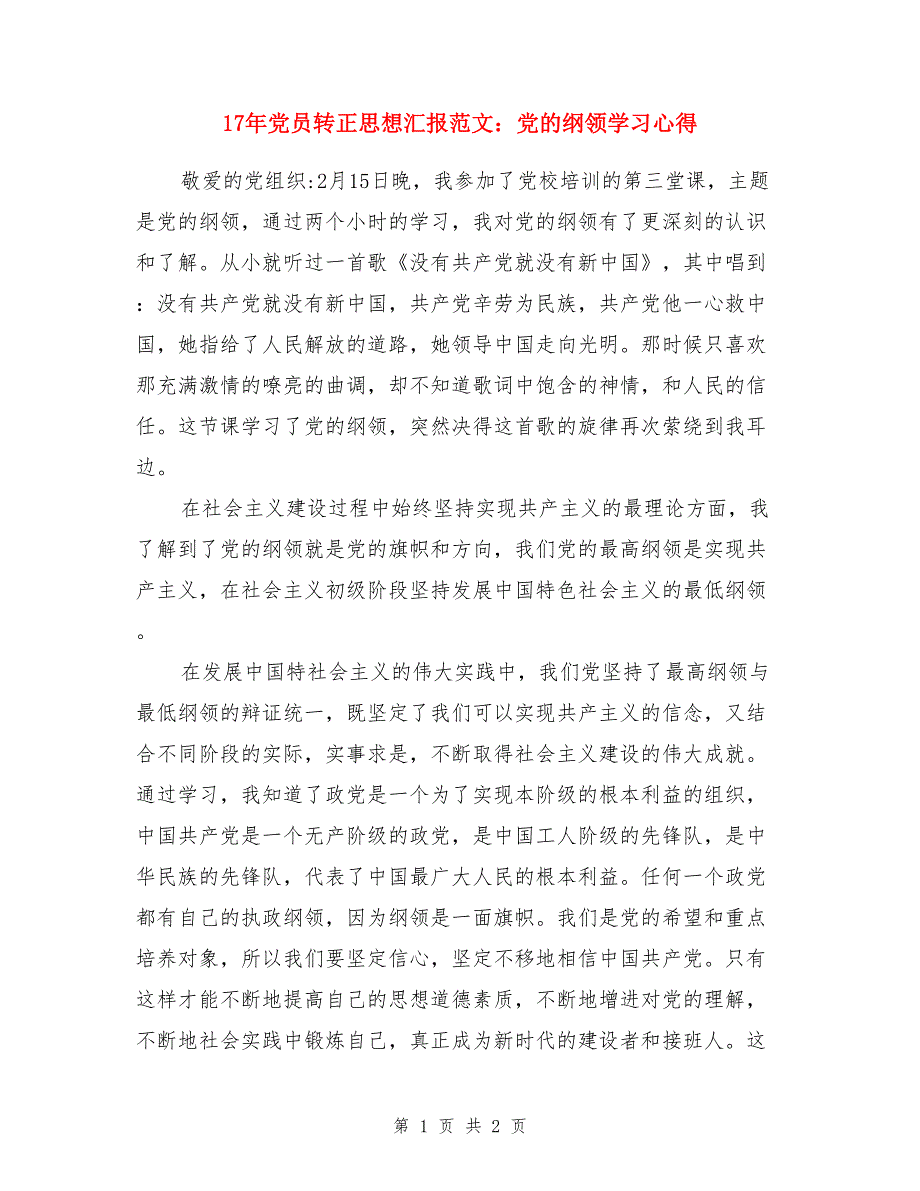 17年党员转正思想汇报范文：党的纲领学习心得

敬爱的党组织:2月15日晚，我参加了党校培训的第三堂课，主题是党的纲领，通过两个小时的学习，我对党的纲领有了更深刻的认识和了解。从小就听过一首歌《没有共产党就没有新中国》，其中唱到：没有共产党就没有新中国，共产党辛劳为民族，共产党他一心救中国，她指给了人民解放的道路，她领导中国走向光明。那时候只喜欢那充满激情的嘹亮的曲调，却不知道歌词中饱含的神情，和人民的信任。这节课学习了党的纲领，突然决得这首歌的旋律再次萦绕到我耳边。

在社会主义建设过程中始终坚持实现共产主义的最理论方面，我了解到了党的纲领就是党的旗帜和方向，我们党的最高纲领是实现共产主义，在社会主义初级阶段坚持发展中国特色社会主义的最低纲领。

在发展中国特社会主义的伟大实践中，我们党坚持了最高纲领与最低纲领的辩证统一，既坚定了我们可以实现共产主义的信念，又结合不同阶段的实际，实事求是，不断取得社会主义建设的伟大成就。通过学习，我知道了政党是一个为了实现本阶级的根本利益的组织，中国共产党是一个无产阶级的政党，是中国工人阶级的先锋队，是中华民族的先锋队，代表了中国最广大人民的根本利益。任何一个政党都有自己的执政纲领，因为纲领是一面旗帜。我们是党的希望和重点培养对象，所以我们要坚定信心，坚定不移地相信中国共产党。只有这样才能不断地提高自己的思想道德素质，不断地增进对党的理解，不断地社会实践中锻炼自己，真正成为新时代的建设者和接班人。这

第 1 页 共 2 页